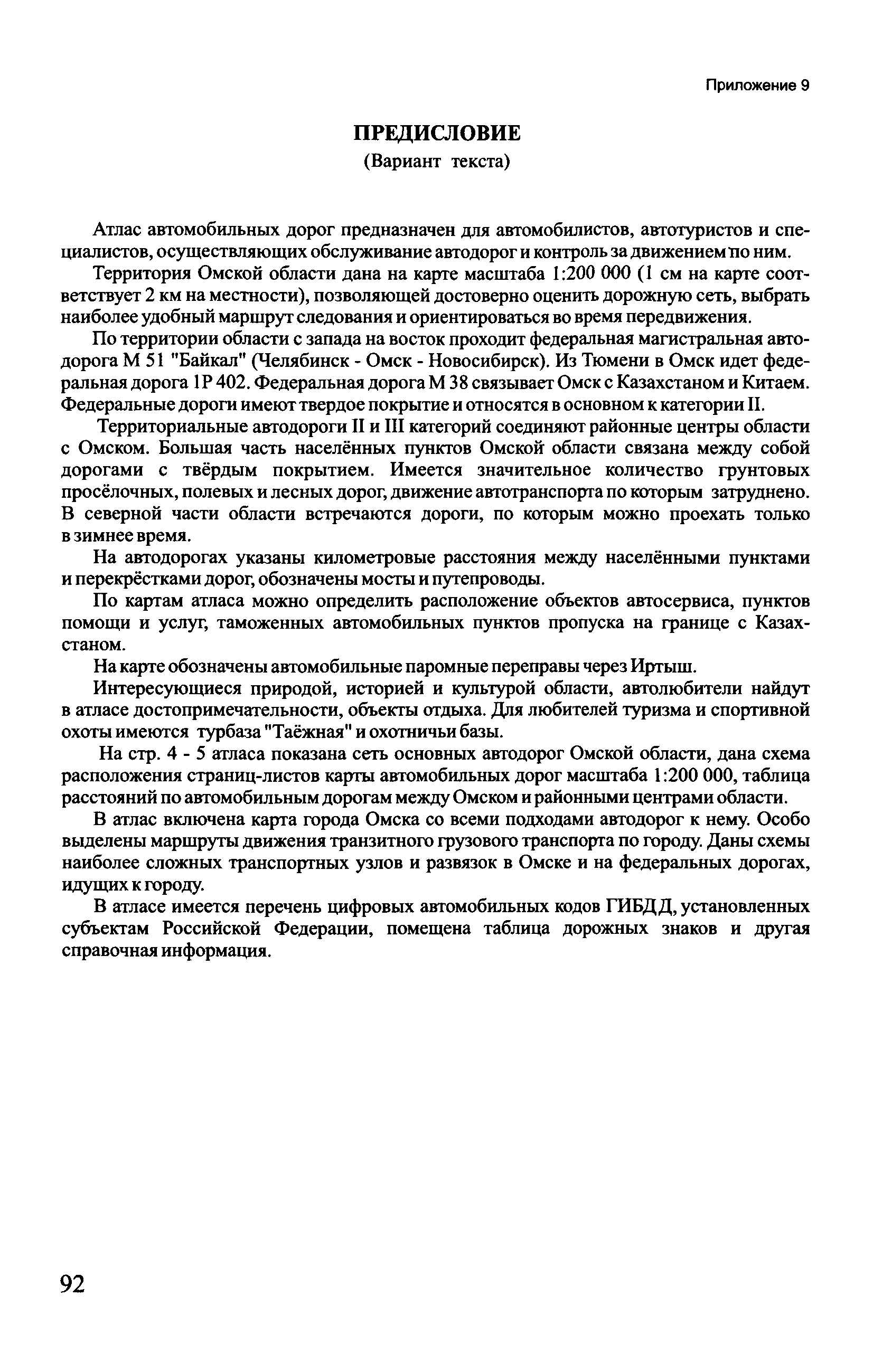 Приложение 9

ПРЕДИСЛОВИЕ
(Вариант текста)

Атлас автомобильных дорог предназначен для автомобилистов, автотуристов и специалистов, осуществляющих обслуживание автодорог и контроль за движением по ним.

Территория Омской области дана на карте масштаба 1:200 000 (1 см на карте соответствует 2 км на местности), позволяющей достоверно оценить дорожную сеть, выбрать наиболее удобный маршрут следования и ориентироваться во время передвижения.

По территории области с запада на восток проходит федеральная магистральная автодорога М 51 "Байкал" (Челябинск - Омск - Новосибирск). Из Тюмени в Омск идет федеральная дорога 1Р 402. Федеральная дорога М 38 связывает Омск с Казахстаном и Китаем. Федеральные дороги имеют твердое покрытие и относятся в основном к категории II.

Территориальные автодороги II и III категорий соединяют районные центры области с Омском. Большая часть населённых пунктов Омской области связана между собой дорогами с твёрдым покрытием. Имеется значительное количество грунтовых просёлочных, полевых и лесных дорог, движение автотранспорта по которым затруднено. В северной части области встречаются дороги, по которым можно проехать только в зимнее время.

На автодорогах указаны километровые расстояния между населёнными пунктами и перекрёстками дорог, обозначены мосты и путепроводы.

По картам атласа можно определить расположение объектов автосервиса, пунктов помощи и услуг, таможенных автомобильных пунктов пропуска на границе с Казахстаном.

На карте обозначены автомобильные паромные переправы через Иртыш.

Интересующиеся природой, историей и культурой области, автолюбители найдут в атласе достопримечательности, объекты отдыха. Для любителей туризма и спортивной охоты имеются турбаза "Таёжная" и охотничьи базы.

На стр. 4 - 5 атласа показана сеть основных автодорог Омской области, дана схема расположения страниц-листов карты автомобильных дорог масштаба 1:200 000, таблица расстояний по автомобильным дорогам между Омском и районными центрами области.

В атлас включена карта города Омска со всеми подходами автодорог к нему. Особо выделены маршруты движения транзитного грузового транспорта по городу. Даны схемы наиболее сложных транспортных узлов и развязок в Омске и на федеральных дорогах, идущих к городу.

В атласе имеется перечень цифровых автомобильных кодов ГИБДД, установленных субъектам Российской Федерации, помещена таблица дорожных знаков и другая справочная информация.

92